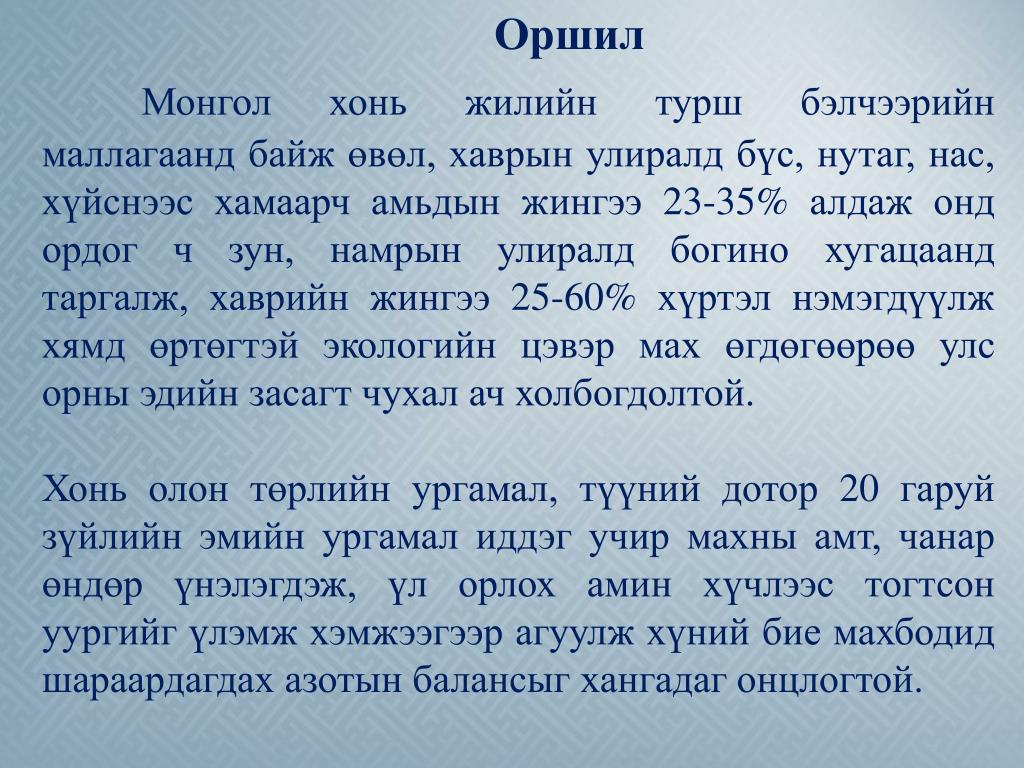 Оршил

Монгол хонь жилийн турш бэлчээрийн маллагаанд байж өвөл, хаврын улиралд бүс, нутаг, нас, хүйснээс хамаарч амьдын жингээ 23-35% алдаж онд ордог ч зун, намрын улиралд богино хугацаанд таргалж, хаврийн жингээ 25-60% хүртэл нэмэгдүүлж хямд өртөгтэй экологийн цэвэр мах өгдөгөөрөө улс орны эдийн засагт чухал ач холбогдолтой.

Хонь олон төрлийн ургамал, түүний дотор 20 гаруй зүйлийн эмийн ургамал иддэг учир махны амт, чанар өндөр үнэлэгдэж, үл орлох амин хүчлээс тогтсон уургийг үлэмж хэмжээгээр агуулж хүний бие махбодид шараардагдах азотын балансыг хангадаг онцлогтой.